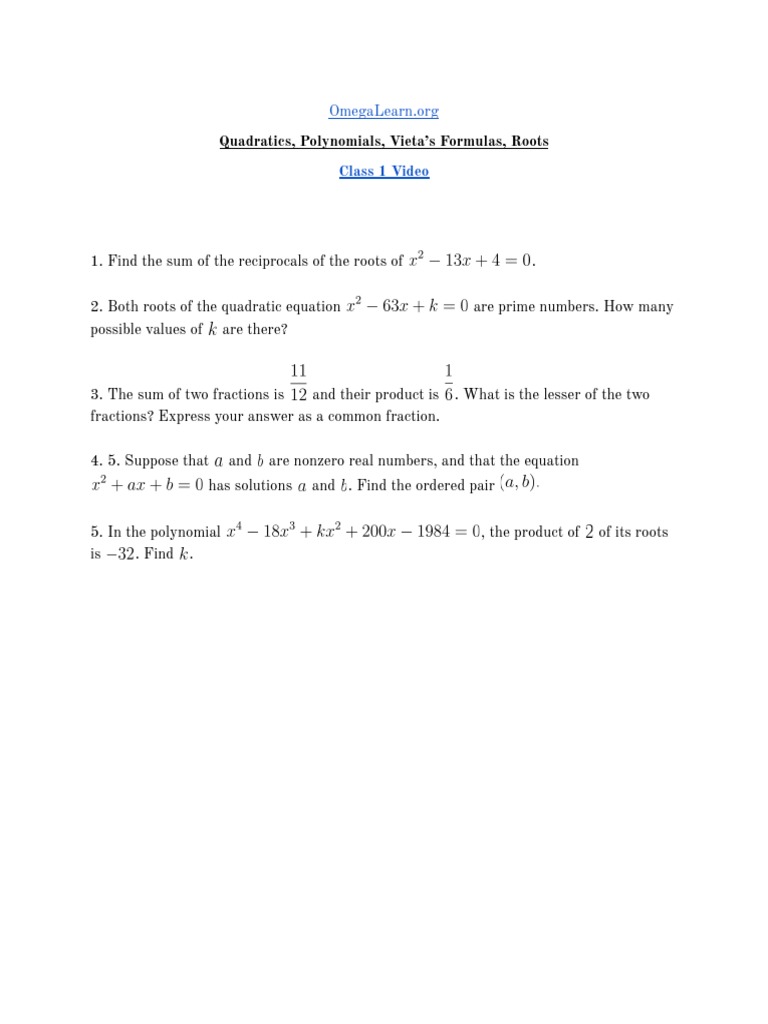 OmegaLearn.org

Quadratics, Polynomials, Vieta's Formulas, Roots

Class 1 Video

1. Find the sum of the reciprocals of the roots of $x^2 - 13x + 4 = 0$.

2. Both roots of the quadratic equation $x^2 - 63x + k = 0$ are prime numbers. How many possible values of $k$ are there?

3. The sum of two fractions is $\frac{11}{12}$ and their product is $\frac{1}{6}$. What is the lesser of the two fractions? Express your answer as a common fraction.

4. 5. Suppose that $a$ and $b$ are nonzero real numbers, and that the equation $x^2 + ax + b = 0$ has solutions $a$ and $b$. Find the ordered pair $(a, b)$.

5. In the polynomial $x^4 - 18x^3 + kx^2 + 200x - 1984 = 0$, the product of $2$ of its roots is $-32$. Find $k$.